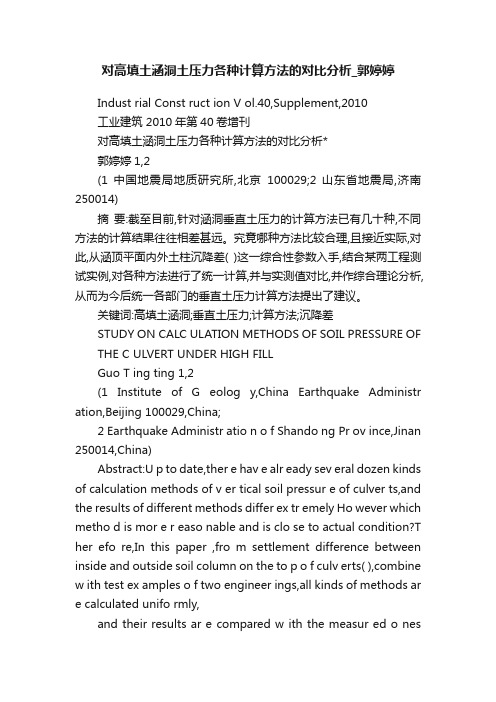 对高填土涵洞土压力各种计算方法的对比分析_郭婷婷

Indust rial Const ruct ion V ol.40,Supplement,2010

工业建筑 2010 年第 40 卷增刊

对高填土涵洞土压力各种计算方法的对比分析*

郭婷婷 1,2

(1 中国地震局地质研究所,北京 100029;2 山东省地震局,济南 250014)

摘 要:截至目前,针对涵洞垂直土压力的计算方法已有几十种,不同方法的计算结果往往相差甚远。究竟哪种方法比较合理,且接近实际,对此,从涵顶平面内外土柱沉降差( )这一综合性参数入手,结合某两工程测试实例,对各种方法进行了统一计算,并与实测值对比,并作综合理论分析,从而为今后统一各部门的垂直土压力计算方法提出了建议。

关键词:高填土涵洞;垂直土压力;计算方法;沉降差

STUDY ON CALC ULATION METHODS OF SOIL PRESSURE OF THE C ULVERT UNDER HIGH FILL

Guo T ing ting 1,2

(1 Institute of G eolog y,China Earthquake Administr ation,Beijing 100029,China;

2 Earthquake Administr atio n o f Shando ng Pr ov ince,Jinan 250014,China)

Abstract:U p to date,ther e hav e alr eady sev eral dozen kinds of calculation methods of v er tical soil pressur e of culver ts,and the results of different methods differ ex tr emely Ho wever which metho d is mor e r easo nable and is clo se to actual condition?T her efo re,In this paper ,fro m settlement difference between inside and outside soil column on the to p o f culv erts( ),combine w ith test ex amples o f two engineer ings,all kinds of methods ar e calculated unifo rmly,

and their results ar e compared w ith the measur ed o nes